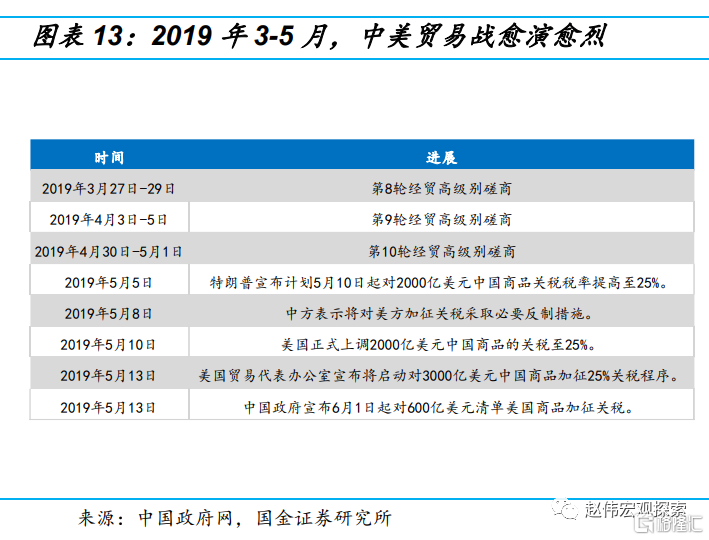 图表 13：2019 年 3-5 月，中美贸易战愈演愈烈

| 时间 | 进展 |
|---|---|
| 2019年3月27日-29日 | 第8轮经贸高级别磋商 |
| 2019年4月3日-5日 | 第9轮经贸高级别磋商 |
| 2019年4月30日-5月1日 | 第10轮经贸高级别磋商 |
| 2019年5月5日 | 特朗普宣布计划5月10日起对2000亿美元中国商品关税税率提高至25%。 |
| 2019年5月8日 | 中方表示将对美方加征关税采取必要反制措施。 |
| 2019年5月10日 | 美国正式上调2000亿美元中国商品的关税至25%。 |
| 2019年5月13日 | 美国贸易代表办公室宣布将启动对3000亿美元中国商品加征25%关税程序。 |
| 2019年5月13日 | 中国政府宣布6月1日起对600亿美元清单美国商品加征关税。 |

来源：中国政府网，国金证券研究所

赵伟宏观探索
格隆汇